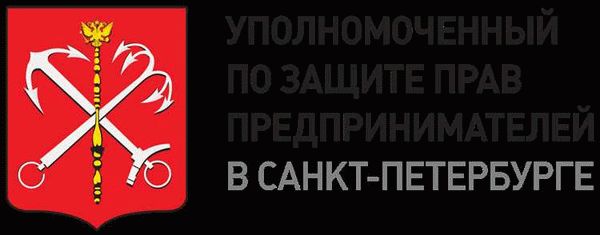 УПОЛНОМОЧЕННЫЙ
ПО ЗАЩИТЕ ПРАВ
ПРЕДПРИНИМАТЕЛЕЙ
В САНКТ-ПЕТЕРБУРГЕ